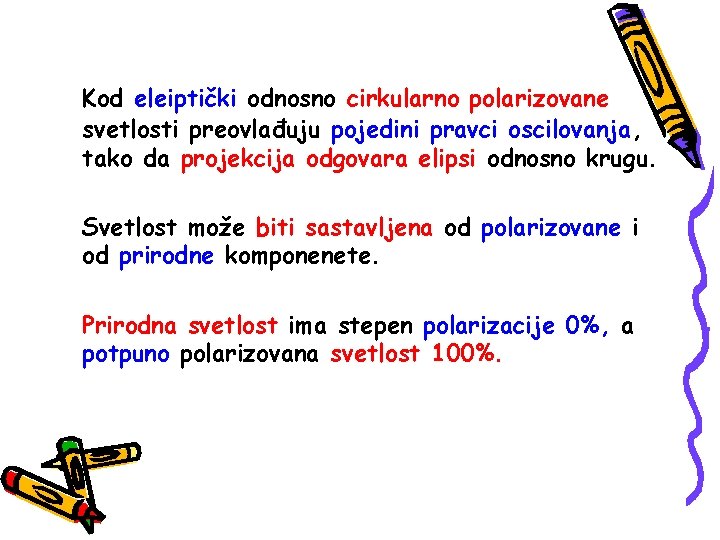 Kod eleiptički odnosno cirkularno polarizovane svetlosti preovlađuju pojedini pravci oscilovanja, tako da projekcija odgovara elipsi odnosno krugu.

Svetlost može biti sastavljena od polarizovane i od prirodne komponenete.

Prirodna svetlost ima stepen polarizacije 0%, a potpuno polarizovana svetlost 100%.